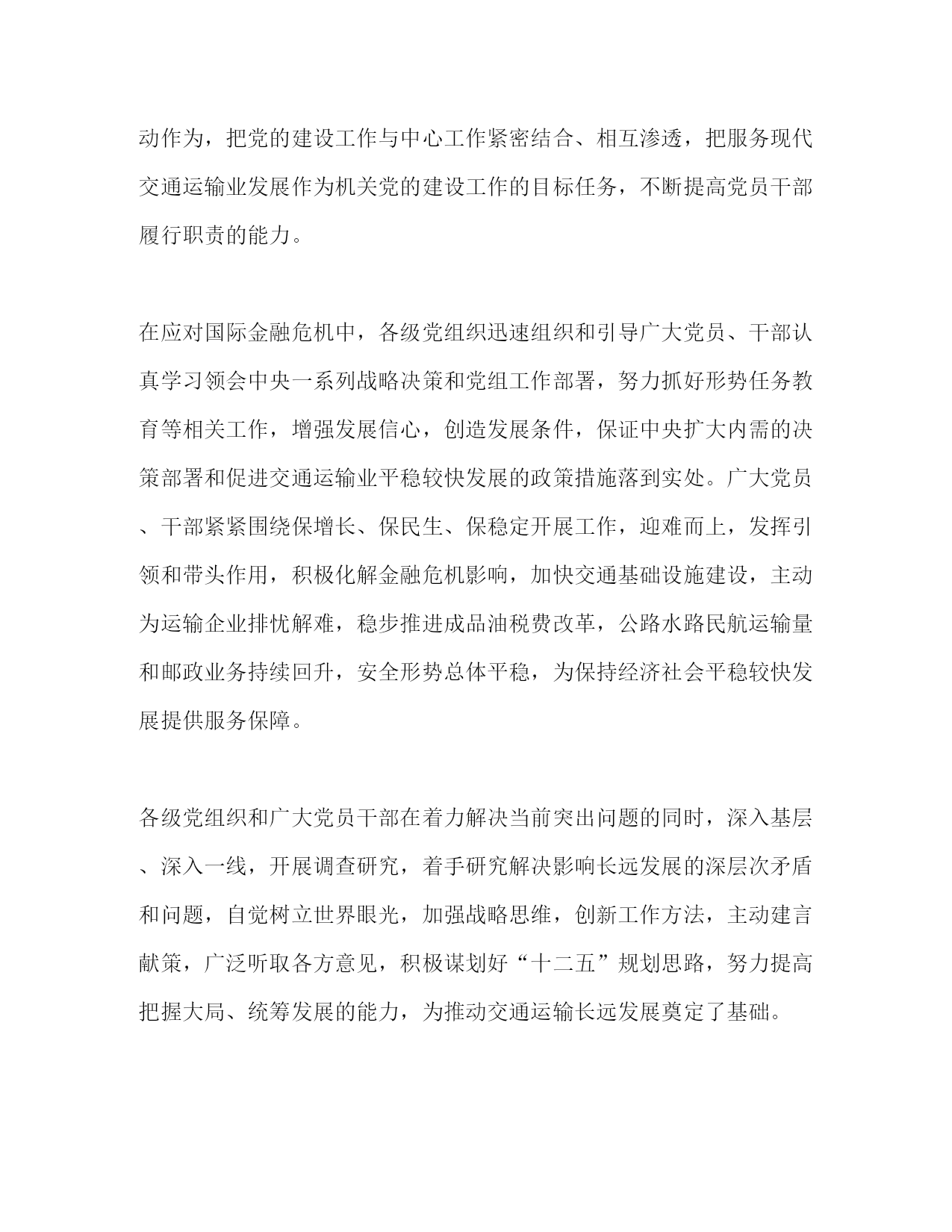 动作为，把党的建设工作与中心工作紧密结合、相互渗透，把服务现代交通运输业发展作为机关党的建设工作的目标任务，不断提高党员干部履行职责的能力。

在应对国际金融危机中，各级党组织迅速组织和引导广大党员、干部认真学习领会中央一系列战略决策和党组工作部署，努力抓好形势任务教育等相关工作，增强发展信心，创造发展条件，保证中央扩大内需的决策部署和促进交通运输业平稳较快发展的政策措施落到实处。广大党员、干部紧紧围绕保增长、保民生、保稳定开展工作，迎难而上，发挥引领和带头作用，积极化解金融危机影响，加快交通基础设施建设，主动为运输企业排忧解难，稳步推进成品油税费改革，公路水路民航运输量和邮政业务持续回升，安全形势总体平稳，为保持经济社会平稳较快发展提供服务保障。

各级党组织和广大党员干部在着力解决当前突出问题的同时，深入基层、深入一线，开展调查研究，着手研究解决影响长远发展的深层次矛盾和问题，自觉树立世界眼光，加强战略思维，创新工作方法，主动建言献策，广泛听取各方意见，积极谋划好“十二五”规划思路，努力提高把握大局、统筹发展的能力，为推动交通运输长远发展奠定了基础。